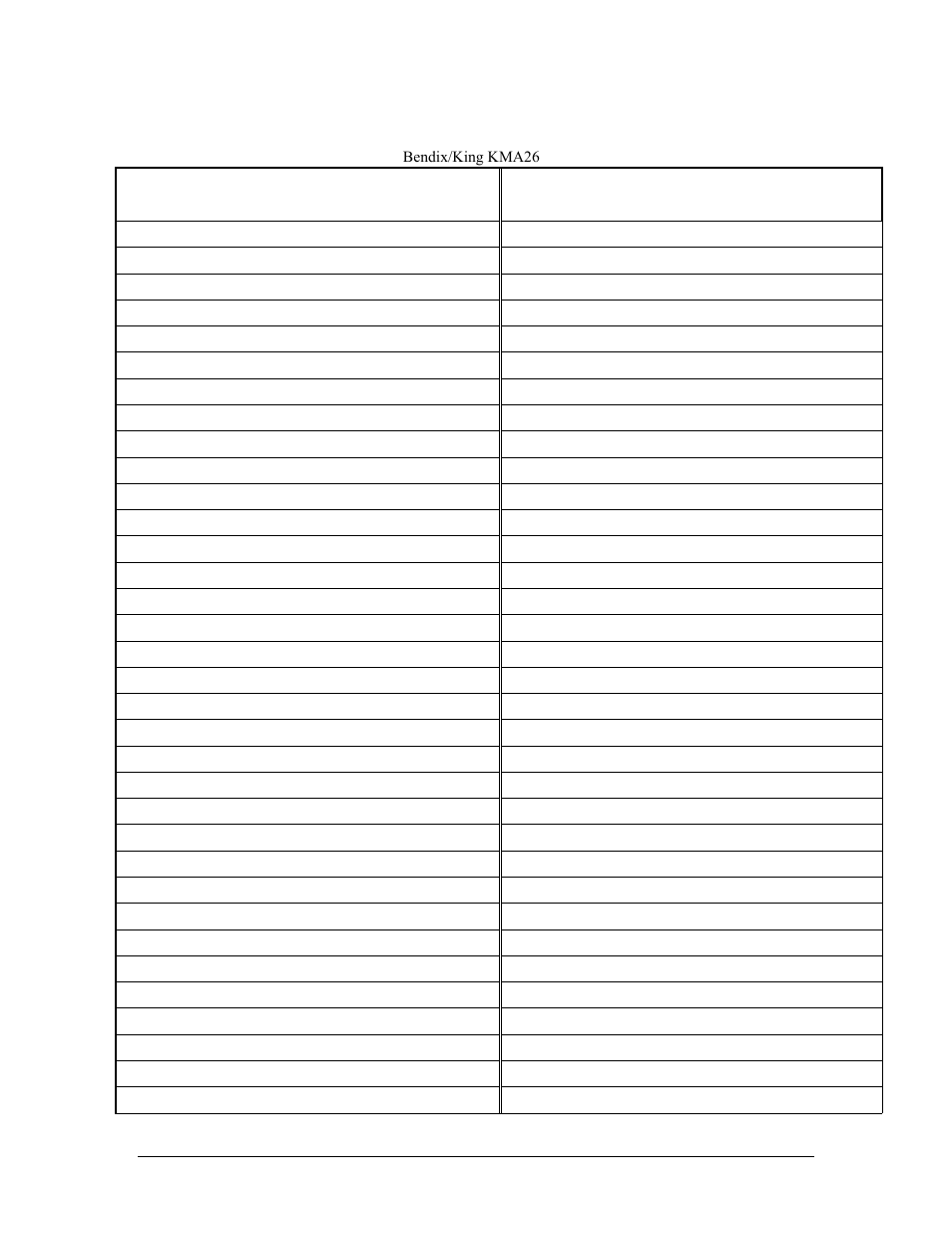 Bendix/King KMA26